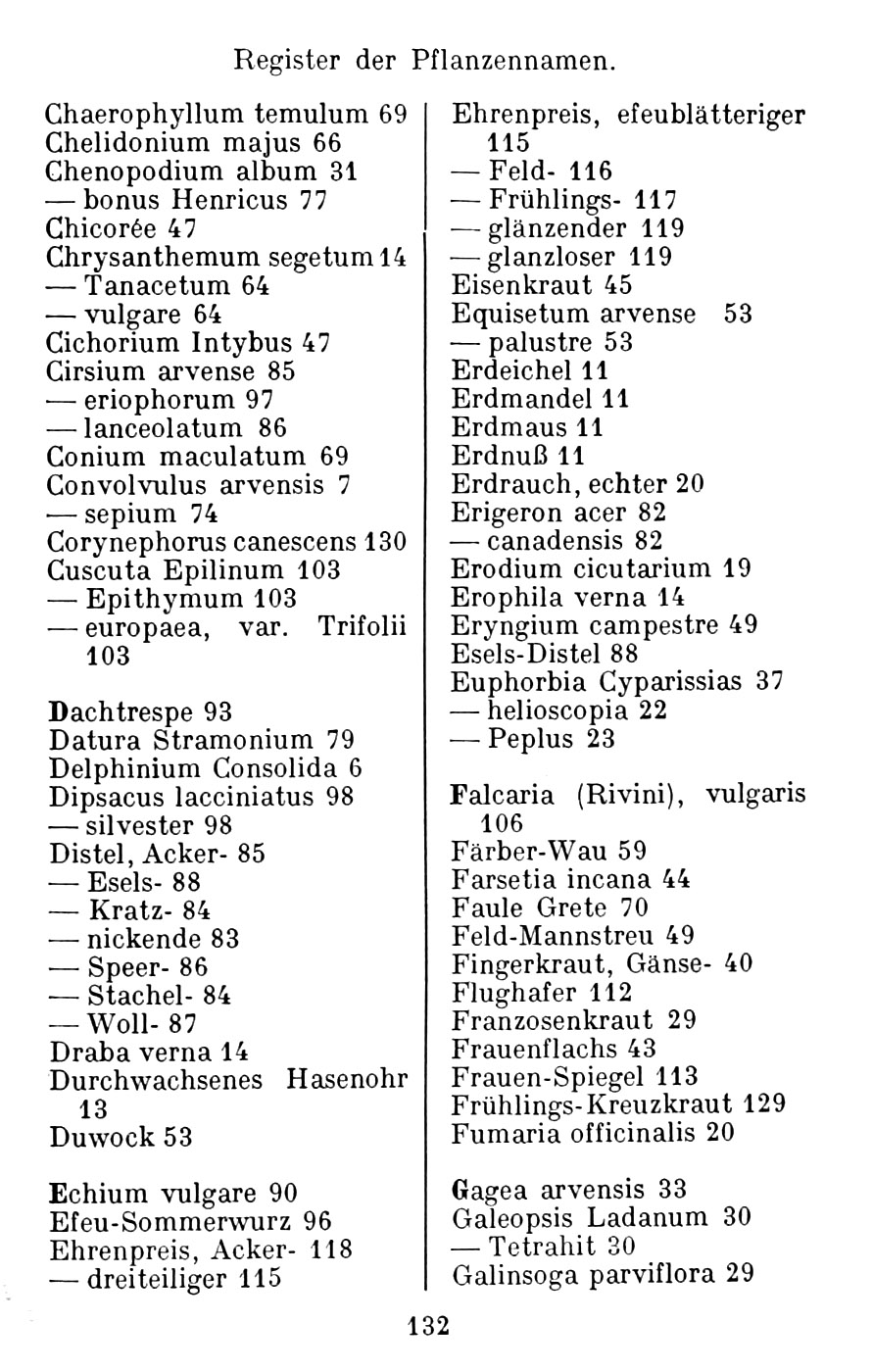 Register der Pflanzennamen.

Chaerophyllum temulum 69
Chelidonium majus 66
Chenopodium album 31
— bonus Henricus 77
Chicorée 47
Chrysanthemum segetum 14
— Tanacetum 64
— vulgare 64
Cichorium Intybus 47
Cirsium arvense 85
— eriophorum 97
— lanceolatum 86
Conium maculatum 69
Convolvulus arvensis 7
— sepium 74
Corynephorus canescens 130
Cuscuta Epilinum 103
— Epithymum 103
— europaea, var. Trifolii 103

Dachtrespe 93
Datura Stramonium 79
Delphinium Consolida 6
Dipsacus lacciniatus 98
— silvester 98
Distel, Acker- 85
— Esels- 88
— Kratz- 84
— nickende 83
— Speer- 86
— Stachel- 84
— Woll- 87
Draba verna 14
Durchwachsenes Hasenohr 13
Duwock 53

Echium vulgare 90
Efeu-Sommerwurz 96
Ehrenpreis, Acker- 118
— dreiteiliger 115

Ehrenpreis, efeublätteriger 115
— Feld- 116
— Frühlings- 117
— glänzender 119
— glanzloser 119
Eisenkraut 45
Equisetum arvense 53
— palustre 53
Erdeichel 11
Erdmandel 11
Erdmaus 11
Erdnuß 11
Erdrauch, echter 20
Erigeron acer 82
— canadensis 82
Erodium cicutarium 19
Erophila verna 14
Eryngium campestre 49
Esels-Distel 88
Euphorbia Cyparissias 37
— helioscopia 22
— Peplus 23

Falcaria (Rivini), vulgaris 106
Färber-Wau 59
Farsetia incana 44
Faule Grete 70
Feld-Mannstreu 49
Fingerkraut, Gänse- 40
Flughafer 112
Franzosenkraut 29
Frauenflachs 43
Frauen-Spiegel 113
Frühlings-Kreuzkraut 129
Fumaria officinalis 20

Gagea arvensis 33
Galeopsis Ladanum 30
— Tetrahit 30
Galinsoga parviflora 29

132